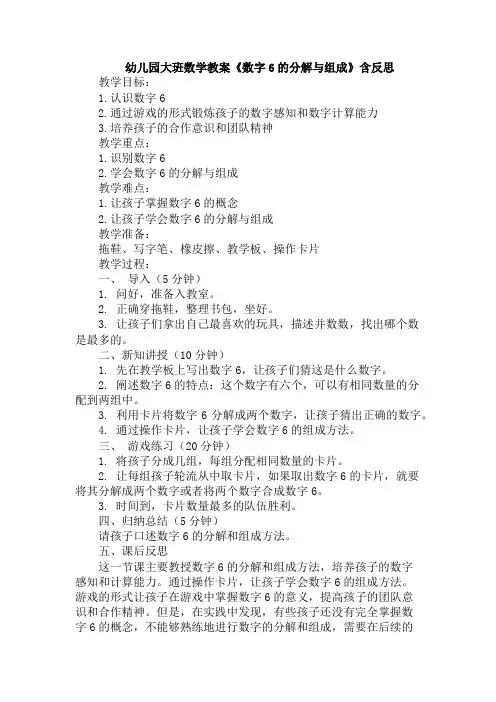 幼儿园大班数学教案《数字 6 的分解与组成》含反思

教学目标：
1. 认识数字 6
2. 通过游戏的形式锻炼孩子的数字感知和数字计算能力
3. 培养孩子的合作意识和团队精神
教学重点：
1. 识别数字 6
2. 学会数字 6 的分解与组成
教学难点：
1. 让孩子掌握数字 6 的概念
2. 让孩子学会数字 6 的分解与组成
教学准备：
拖鞋、写字笔、橡皮擦、教学板、操作卡片
教学过程：
一、 导入（5 分钟）
1. 问好，准备入教室。
2. 正确穿拖鞋，整理书包，坐好。
3. 让孩子们拿出自己最喜欢的玩具，描述并数数，找出哪个数是最多的。
二、新知讲授（10 分钟）
1. 先在教学板上写出数字 6，让孩子们猜这是什么数字。
2. 阐述数字 6 的特点：这个数字有六个，可以有相同数量的分配到两组中。
3. 利用卡片将数字 6 分解成两个数字，让孩子猜出正确的数字。
4. 通过操作卡片，让孩子学会数字 6 的组成方法。
三、 游戏练习（20 分钟）
1. 将孩子分成几组，每组分配相同数量的卡片。
2. 让每组孩子轮流从中取卡片，如果取出数字 6 的卡片，就要将其分解成两个数字或者将两个数字合成数字 6。
3. 时间到，卡片数量最多的队伍胜利。
四、归纳总结（5 分钟）
请孩子口述数字 6 的分解和组成方法。
五、课后反思
这一节课主要教授数字 6 的分解和组成方法，培养孩子的数字感知和计算能力。通过操作卡片，让孩子学会数字 6 的组成方法。游戏的形式让孩子在游戏中掌握数字 6 的意义，提高孩子的团队意识和合作精神。但是，在实践中发现，有些孩子还没有完全掌握数字 6 的概念，不能够熟练地进行数字的分解和组成，需要在后续的